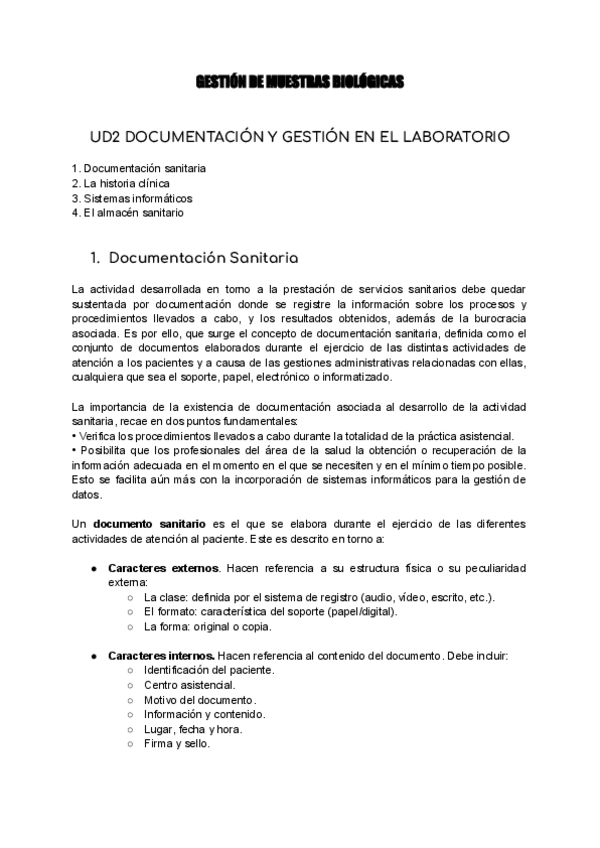 GESTIÓN DE MUESTRAS BIOLÓGICAS

UD2 DOCUMENTACIÓN Y GESTIÓN EN EL LABORATORIO

1. Documentación sanitaria
2. La historia clínica
3. Sistemas informáticos
4. El almacén sanitario

1. Documentación Sanitaria

La actividad desarrollada en torno a la prestación de servicios sanitarios debe quedar sustentada por documentación donde se registre la información sobre los procesos y procedimientos llevados a cabo, y los resultados obtenidos, además de la burocracia asociada. Es por ello, que surge el concepto de documentación sanitaria, definida como el conjunto de documentos elaborados durante el ejercicio de las distintas actividades de atención a los pacientes y a causa de las gestiones administrativas relacionadas con ellas, cualquiera que sea el soporte, papel, electrónico o informatizado.

La importancia de la existencia de documentación asociada al desarrollo de la actividad sanitaria, recae en dos puntos fundamentales:
• Verifica los procedimientos llevados a cabo durante la totalidad de la práctica asistencial.
• Posibilita que los profesionales del área de la salud la obtención o recuperación de la información adecuada en el momento en el que se necesiten y en el mínimo tiempo posible. Esto se facilita aún más con la incorporación de sistemas informáticos para la gestión de datos.

Un **documento sanitario** es el que se elabora durante el ejercicio de las diferentes actividades de atención al paciente. Este es descrito en torno a:

● **Caracteres externos**. Hacen referencia a su estructura física o su peculiaridad externa:
○ La clase: definida por el sistema de registro (audio, vídeo, escrito, etc.).
○ El formato: característica del soporte (papel/digital).
○ La forma: original o copia.

● **Caracteres internos.** Hacen referencia al contenido del documento. Debe incluir:
○ Identificación del paciente.
○ Centro asistencial.
○ Motivo del documento.
○ Información y contenido.
○ Lugar, fecha y hora.
○ Firma y sello.